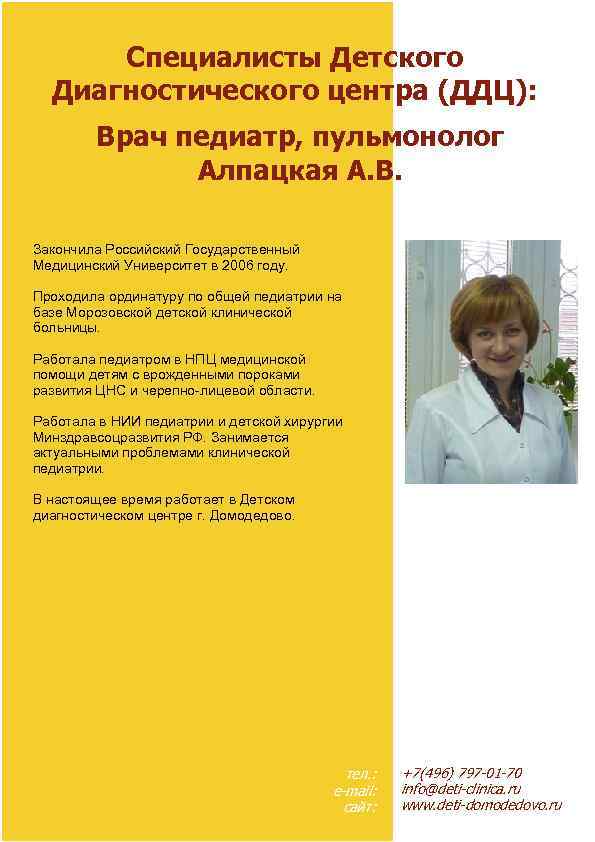 Специалисты Детского Диагностического центра (ДДЦ):

Врач педиатр, пульмонолог Алпацкая А.В.

Закончила Российский Государственный Медицинский Университет в 2006 году.

Проходила ординатуру по общей педиатрии на базе Морозовской детской клинической больницы.

Работала педиатром в НПЦ медицинской помощи детям с врожденными пороками развития ЦНС и черепно-лицевой области.

Работала в НИИ педиатрии и детской хирургии Минздравсоцразвития РФ. Занимается актуальными проблемами клинической педиатрии.

В настоящее время работает в Детском диагностическом центре г. Домодедово.

тел.: +7(496) 797-01-70
e-mail: info@deti-clinica.ru
сайт: www.deti-domodedovo.ru